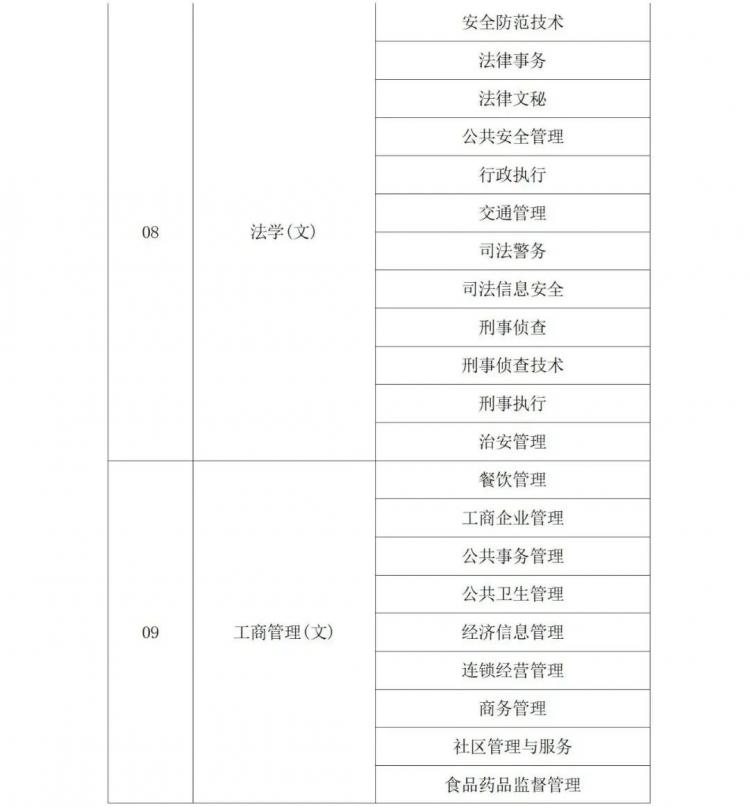 | | | |
|---|---|---|
| 08 | 法学(文) | 安全防范技术 |
| | | 法律事务 |
| | | 法律文秘 |
| | | 公共安全管理 |
| | | 行政执行 |
| | | 交通管理 |
| | | 司法警务 |
| | | 司法信息安全 |
| | | 刑事侦查 |
| | | 刑事侦查技术 |
| | | 刑事执行 |
| | | 治安管理 |
| 09 | 工商管理(文) | 餐饮管理 |
| | | 工商企业管理 |
| | | 公共事务管理 |
| | | 公共卫生管理 |
| | | 经济信息管理 |
| | | 连锁经营管理 |
| | | 商务管理 |
| | | 社区管理与服务 |
| | | 食品药品监督管理 |